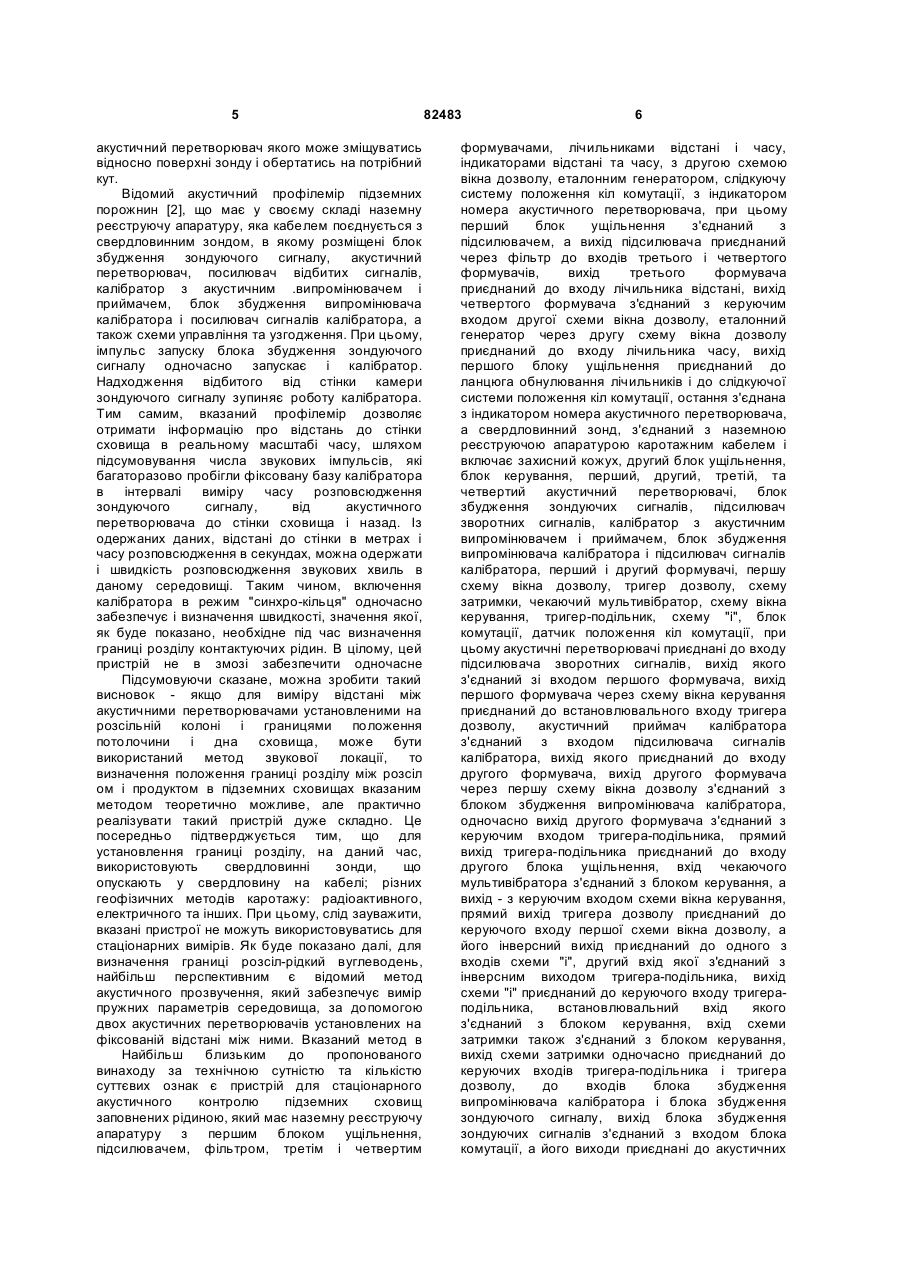 5

82483

6

акустичний перетворювач якого може зміщуватись відносно поверхні зонду і обертатись на потрібний кут.

Відомий акустичний профілемір підземних порожнин [2], що має у своєму складі наземну реєструючу апаратуру, яка кабелем поєднується з свердловинним зондом, в якому розміщені блок збудження зондуючого сигналу, акустичний перетворювач, посилювач відбитих сигналів, калібратор з акустичним .випромінювачем і приймачем, блок збудження випромінювача калібратора і посилювач сигналів калібратора, а також схеми управління та узгодження. При цьому, імпульс запуску блока збудження зондуючого сигналу одночасно запускає і калібратор. Надходження відбитого від стінки камери зондуючого сигналу зупиняє роботу калібратора. Тим самим, вказаний профілемір дозволяє отримати інформацію про відстань до стінки сховища в реальному масштабі часу, шляхом підсумовування числа звукових імпульсів, які багаторазово пробігли фіксовану базу калібратора в інтервалі виміру часу розповсюдження зондуючого сигналу, від акустичного перетворювача до стінки сховища і назад. Із одержаних даних, відстані до стінки в метрах і часу розповсюдження в секундах, можна одержати і швидкість розповсюдження звукових хвиль в даному середовищі. Таким чином, включення калібратора в режим "синхро-кільця" одночасно забезпечує і визначення швидкості, значення якої, як буде показано, необхідне під час визначення границі розділу контактуючих рідин. В цілому, цей пристрій не в змозі забезпечити одночасне

Підсумовуючи сказане, можна зробити такий висновок - якщо для виміру відстані між акустичними перетворювачами установленими на розсільній колоні і границями положення потолочини і дна сховища, може бути використаний метод звукової локації, то визначення положення границі розділу між розсіл ом і продуктом в підземних сховищах вказаним методом теоретично можливе, але практично реалізувати такий пристрій дуже складно. Це посередньо підтверджується тим, що для установлення границі розділу, на даний час, використовують свердловинні зонди, що опускають у свердловину на кабелі; різних геофізичних методів каротажу: радіоактивного, електричного та інших. При цьому, слід зауважити, вказані пристрої не можуть використовуватись для стаціонарних вимірів. Як буде показано далі, для визначення границі розсіл-рідкий вуглеводень, найбільш перспективним є відомий метод акустичного прозвучення, який забезпечує вимір пружних параметрів середовища, за допомогою двох акустичних перетворювачів установлених на фіксованій відстані між ними. Вказаний метод в

Найбільш близьким до пропонованого винаходу за технічною сутністю та кількістю суттєвих ознак є пристрій для стаціонарного акустичного контролю підземних сховищ заповнених рідиною, який має наземну реєструючу апаратуру з першим блоком ущільнення, підсилювачем, фільтром, третім і четвертим формувачами, лічильниками відстані і часу, індикаторами відстані та часу, з другою схемою вікна дозволу, еталонним генератором, слідкуючу систему положення кіл комутації, з індикатором номера акустичного перетворювача, при цьому перший блок ущільнення з'єднаний з підсилювачем, а вихід підсилювача приєднаний через фільтр до входів третього і четвертого формувачів, вихід третього формувача приєднаний до входу лічильника відстані, вихід четвертого формувача з'єднаний з керуючим входом другої схеми вікна дозволу, еталонний генератор через другу схему вікна дозволу приєднаний до входу лічильника часу, вихід першого блоку ущільнення приєднаний до ланцюга обнулювання лічильників і до слідкуючої системи положення кіл комутації, остання з'єднана з індикатором номера акустичного перетворювача, а свердловинний зонд, з'єднаний з наземною реєструючою апаратурою каротажним кабелем і включає захисний кожух, другий блок ущільнення, блок керування, перший, другий, третій, та четвертий акустичний перетворювачі, блок збудження зондуючих сигналів, підсилювач зворотних сигналів, калібратор з акустичним випромінювачем і приймачем, блок збудження випромінювача калібратора і підсилювач сигналів калібратора, перший і другий формувачі, першу схему вікна дозволу, тригер дозволу, схему затримки, чекаючий мультивібратор, схему вікна керування, тригер-подільник, схему "і", блок комутації, датчик положення кіл комутації, при цьому акустичні перетворювачі приєднані до входу підсилювача зворотних сигналів, вихід якого з'єднаний зі входом першого формувача, вихід першого формувача через схему вікна керування приєднаний до встановлювального входу тригера дозволу, акустичний приймач калібратора з'єднаний з входом підсилювача сигналів калібратора, вихід якого приєднаний до входу другого формувача, вихід другого формувача через першу схему вікна дозволу з'єднаний з блоком збудження випромінювача калібратора, одночасно вихід другого формувача з'єднаний з керуючим входом тригера-подільника, прямий вихід тригера-подільника приєднаний до входу другого блока ущільнення, вхід чекаючого мультивібратора з'єднаний з блоком керування, а вихід - з керуючим входом схеми вікна керування, прямий вихід тригера дозволу приєднаний до керуючого входу першої схеми вікна дозволу, а його інверсний вихід приєднаний до одного з входів схеми "і", другий вхід якої з'єднаний з інверсним виходом тригера-подільника, вихід схеми "і" приєднаний до керуючого входу тригера-подільника, встановлювальний вхід якого з'єднаний з блоком керування, вхід схеми затримки також з'єднаний з блоком керування, вихід схеми затримки одночасно приєднаний до керуючих входів тригера-подільника і тригера дозволу, до входів блока збудження випромінювача калібратора і блока збудження зондуючого сигналу, вихід блока збудження зондуючих сигналів з'єднаний з входом блока комутації, а його виходи приєднані до акустичних